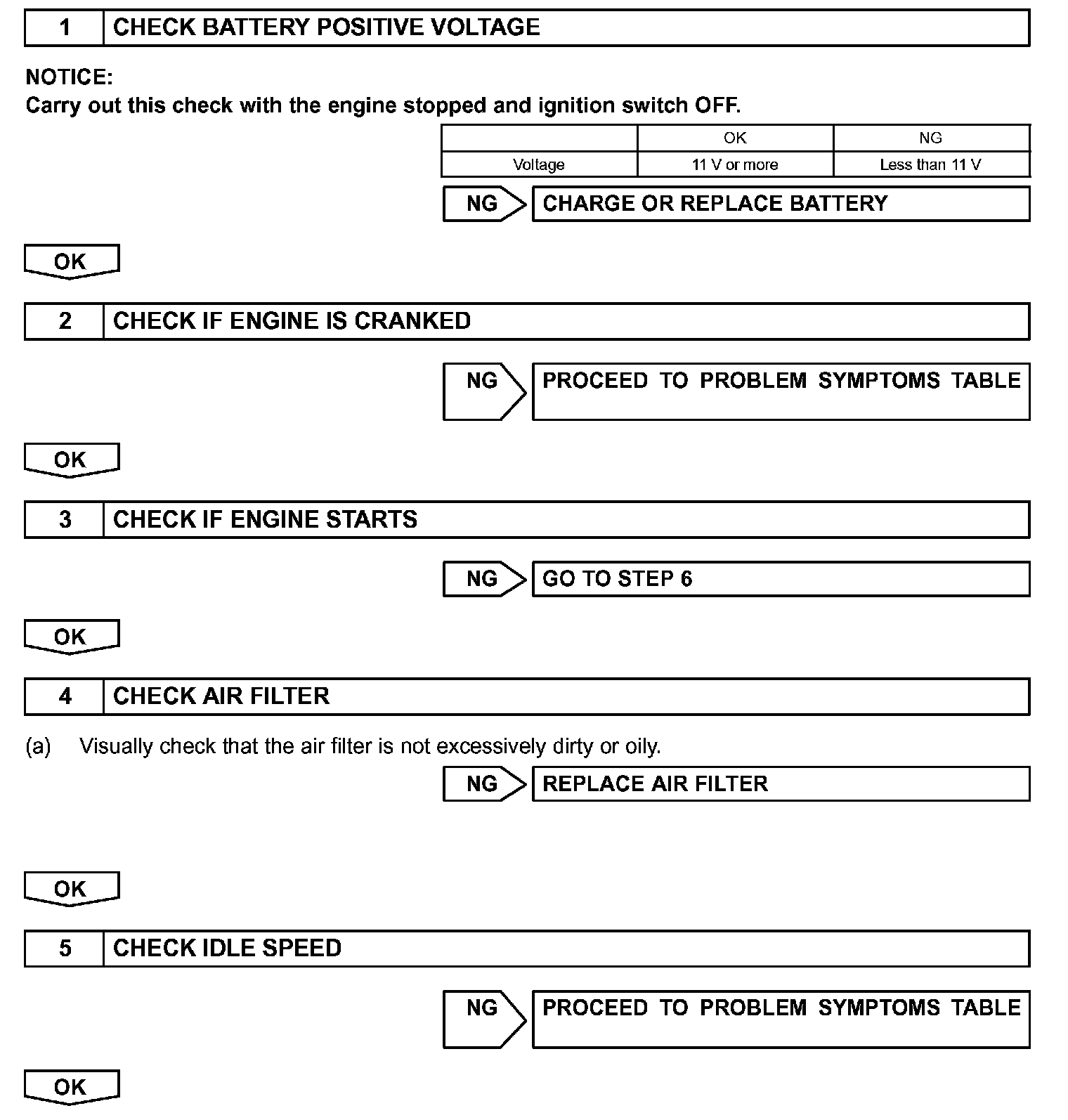 1 CHECK BATTERY POSITIVE VOLTAGE

NOTICE:
Carry out this check with the engine stopped and ignition switch OFF.

| | OK | NG |
|---|---|---|
| Voltage | 11 V or more | Less than 11 V |

NG CHARGE OR REPLACE BATTERY

OK

2 CHECK IF ENGINE IS CRANKED

NG PROCEED TO PROBLEM SYMPTOMS TABLE

OK

3 CHECK IF ENGINE STARTS

NG GO TO STEP 6

OK

4 CHECK AIR FILTER

(a) Visually check that the air filter is not excessively dirty or oily.

NG REPLACE AIR FILTER

OK

5 CHECK IDLE SPEED

NG PROCEED TO PROBLEM SYMPTOMS TABLE

OK